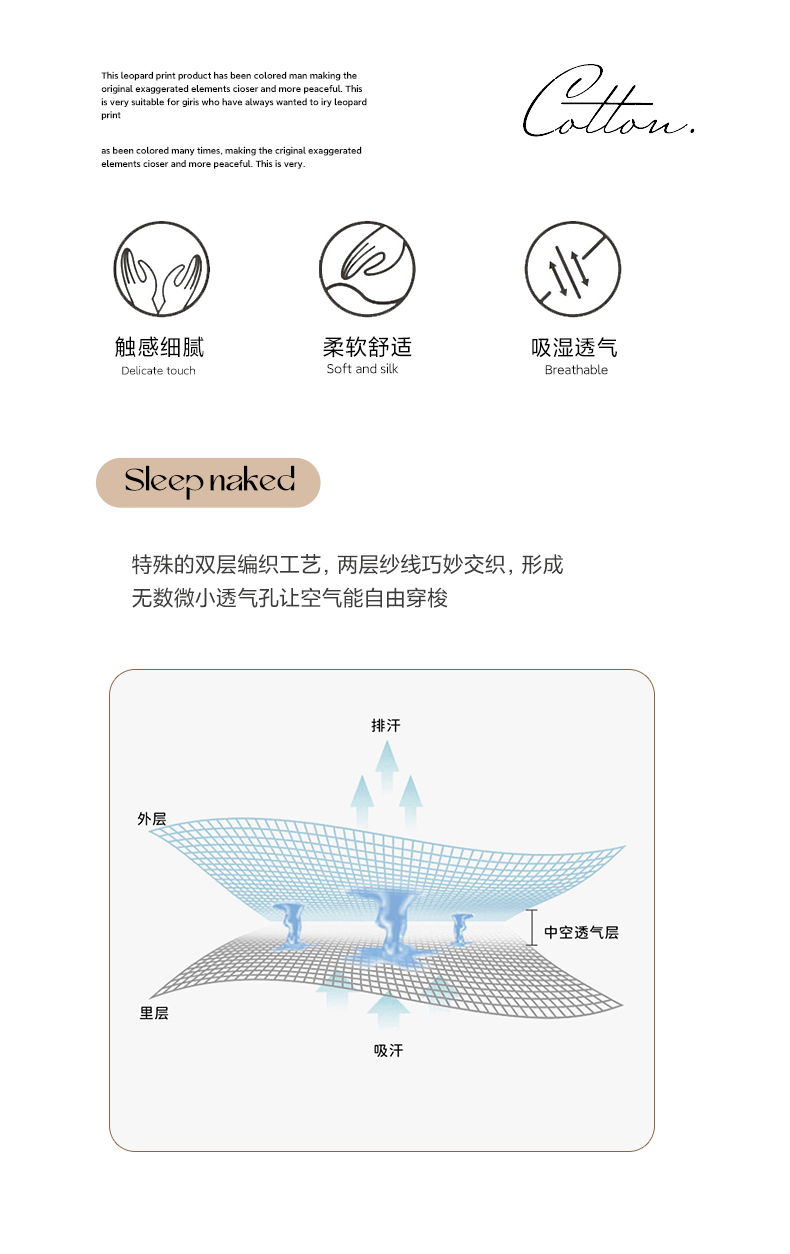 This leopard print product has been colored man making the original exaggerated elements cioser and more peaceful. This is very suitable for giris who have always wanted to iry leopard print

as been colored many times, making the original exaggerated elements cioser and more peaceful. This is very.

Cotton.

触感细腻
Delicate touch

柔软舒适
Soft and silk

吸湿透气
Breathable

Sleep naked

特殊的双层编织工艺，两层纱线巧妙交织，形成无数微小透气孔让空气能自由穿梭

排汗

外层

中空透气层

里层

吸汗